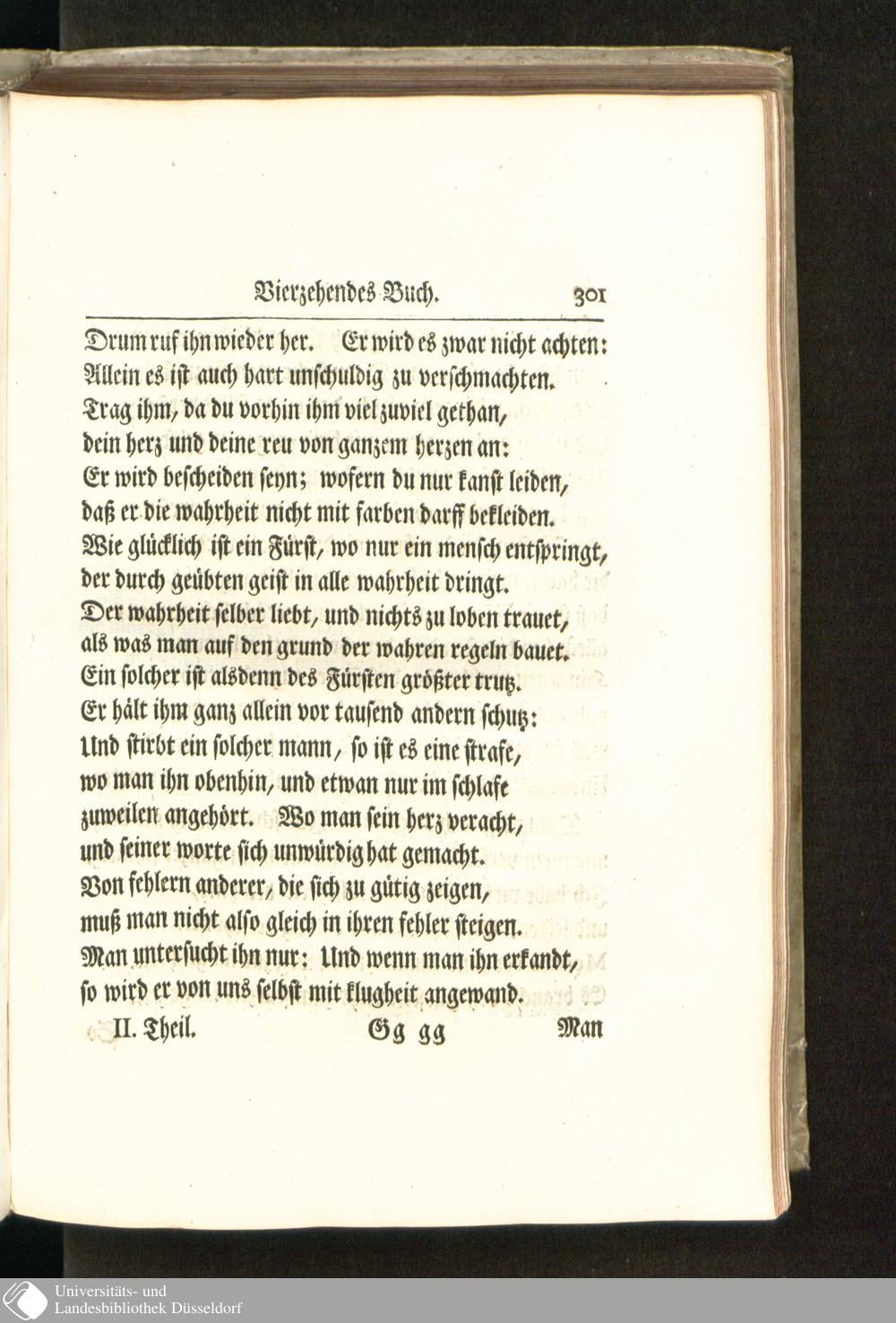 Vierzehendes Buch. 301

Drum ruf ihn wieder her. Er wird es zwar nicht achten:
Allein es ist auch hart unschuldig zu verschmachten.
Trag ihm, da du vorhin ihm viel zuviel gethan,
dein herz und deine reu von ganzem herzen an:
Er wird bescheiden seyn; wofern du nur kanst leiden,
daß er die wahrheit nicht mit farben darff bekleiden.
Wie glücklich ist ein Fürst, wo nur ein mensch entspringt,
der durch geübten geist in alle wahrheit dringt.
Der wahrheit selber liebt, und nichts zu loben trauet,
als was man auf den grund der wahren regeln bauet.
Ein solcher ist alsdenn des Fürsten größter trutz.
Er hält ihm ganz allein vor tausend andern schutz:
Und stirbt ein solcher mann, so ist es eine strafe,
wo man ihn obenhin, und etwan nur im schlafe
zuweilen angehört. Wo man sein herz veracht,
und seiner worte sich unwürdig hat gemacht.
Von fehlern anderer, die sich zu gütig zeigen,
muß man nicht also gleich in ihren fehler steigen.
Man untersucht ihn nur: Und wenn man ihn erkandt,
so wird er von uns selbst mit klugheit angewand.
II. Theil. Gg gg Man

Universitäts- und
Landesbibliothek Düsseldorf